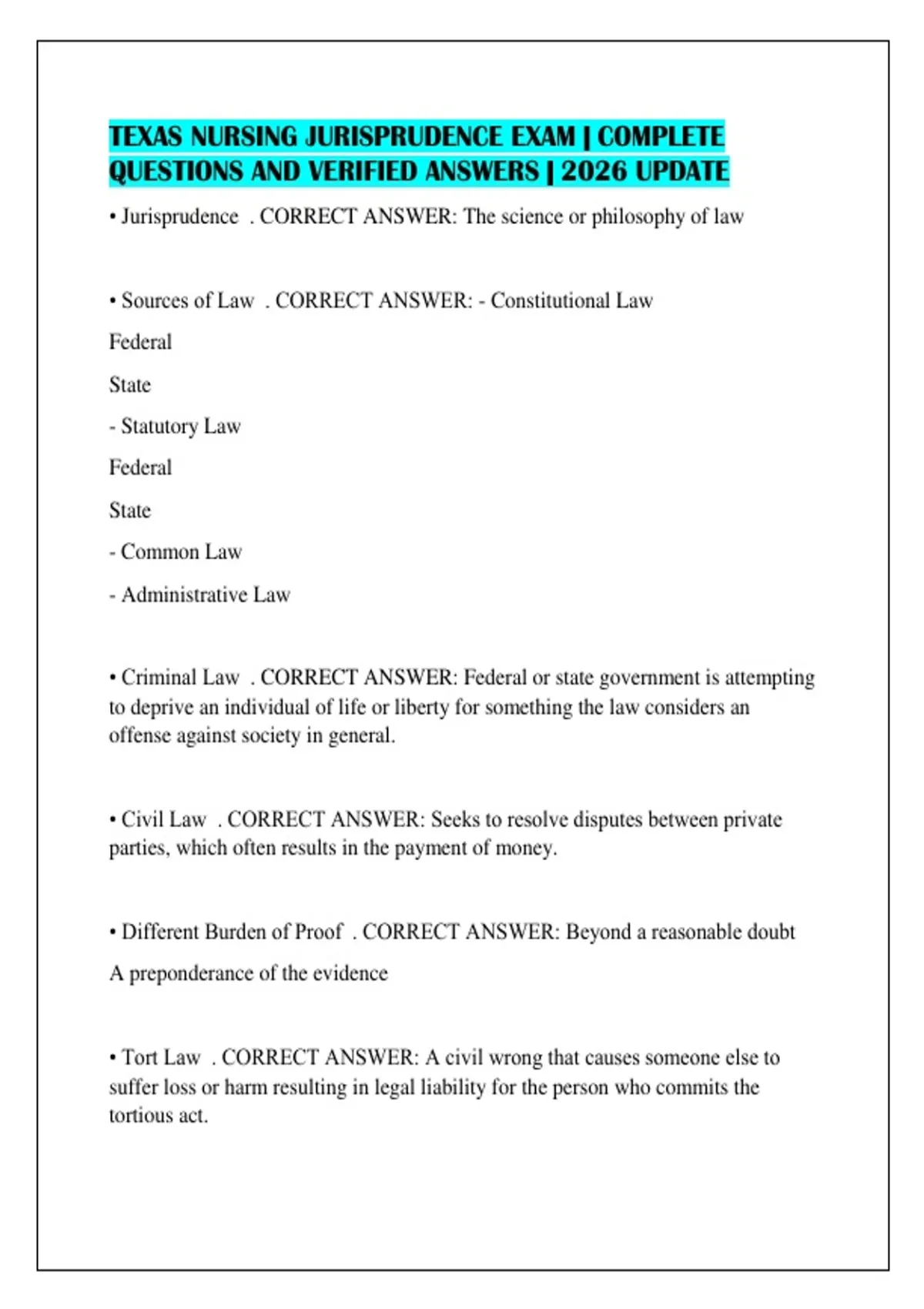 TEXAS NURSING JURISPRUDENCE EXAM | COMPLETE QUESTIONS AND VERIFIED ANSWERS | 2026 UPDATE

• Jurisprudence . CORRECT ANSWER: The science or philosophy of law

• Sources of Law . CORRECT ANSWER: - Constitutional Law

Federal

State

- Statutory Law

Federal

State

- Common Law

- Administrative Law

• Criminal Law . CORRECT ANSWER: Federal or state government is attempting to deprive an individual of life or liberty for something the law considers an offense against society in general.

• Civil Law . CORRECT ANSWER: Seeks to resolve disputes between private parties, which often results in the payment of money.

• Different Burden of Proof . CORRECT ANSWER: Beyond a reasonable doubt

A preponderance of the evidence

• Tort Law . CORRECT ANSWER: A civil wrong that causes someone else to suffer loss or harm resulting in legal liability for the person who commits the tortious act.